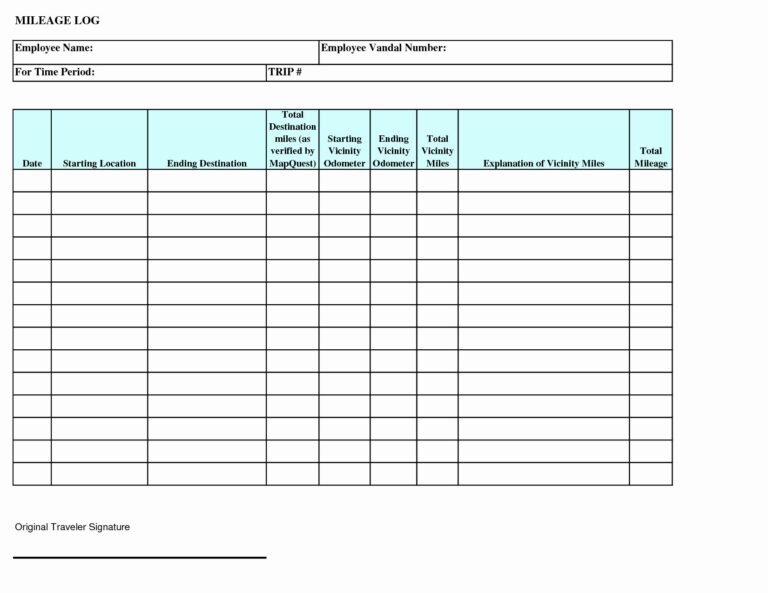 MILEAGE LOG

| Employee Name: | Employee Vandal Number: |
|---|---|
| For Time Period: | TRIP # |

| Date | Starting Location | Ending Destination | Total Destination miles (as verified by MapQuest) | Starting Vicinity Odometer | Ending Vicinity Odometer | Total Vicinity Miles | Explanation of Vicinity Miles | Total Mileage |
|---|---|---|---|---|---|---|---|---|
| | | | | | | | | |
| | | | | | | | | |
| | | | | | | | | |
| | | | | | | | | |
| | | | | | | | | |
| | | | | | | | | |
| | | | | | | | | |
| | | | | | | | | |
| | | | | | | | | |
| | | | | | | | | |
| | | | | | | | | |
| | | | | | | | | |
| | | | | | | | | |
| | | | | | | | | |

Original Traveler Signature